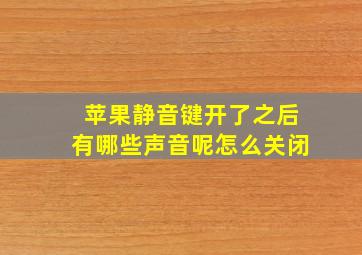 苹果静音键开了之后
有哪些声音呢怎么关闭